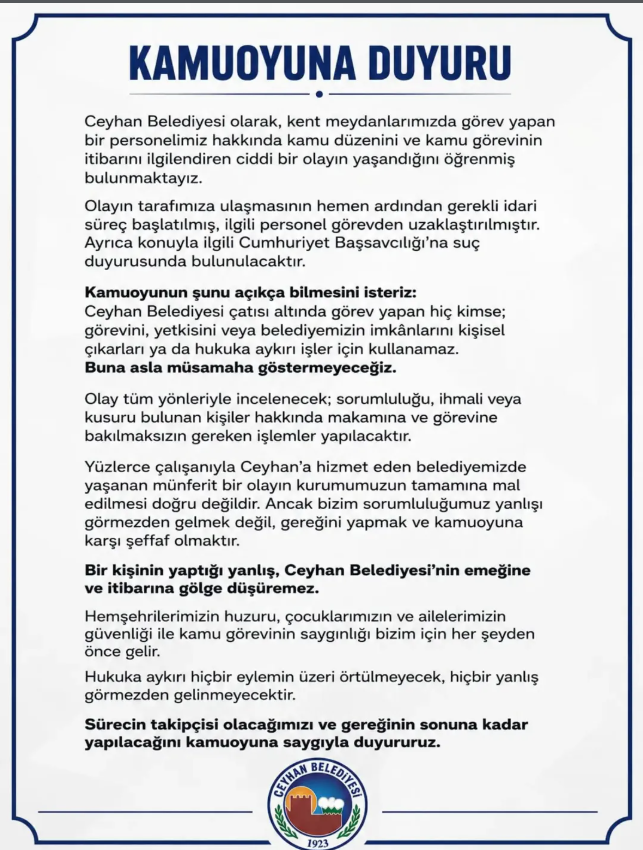 KAMUOYUNA DUYURU

Ceyhan Belediyesi olarak, kent meydanlarımızda görev yapan bir personelimiz hakkında kamu düzenini ve kamu görevinin itibarını ilgilendiren ciddi bir olayın yaşandığını öğrenmiş bulunmaktayız.

Olayın tarafımıza ulaşmasının hemen ardından gerekli idari süreç başlatılmış, ilgili personel görevden uzaklaştırılmıştır. Ayrıca konuyla ilgili Cumhuriyet Başsavcılığı'na suç duyurusunda bulunulacaktır.

Kamuoyunun şunu açıkça bilmesini isteriz:
Ceyhan Belediyesi çatısı altında görev yapan hiç kimse; görevini, yetkisini veya belediyemizin imkânlarını kişisel çıkarları ya da hukuka aykırı işler için kullanamaz.
Buna asla müsamaha göstermeyeceğiz.

Olay tüm yönleriyle incelenecek; sorumluluğu, ihmali veya kusuru bulunan kişiler hakkında makamına ve görevine bakılmaksızın gereken işlemler yapılacaktır.

Yüzlerce çalışanıyla Ceyhan'a hizmet eden belediyemizde yaşanan münferit bir olayın kurumumuzun tamamına mal edilmesi doğru değildir. Ancak bizim sorumluluğumuz yanlışı görmezden gelmek değil, gereğini yapmak ve kamuoyuna karşı şeffaf olmaktır.

Bir kişinin yaptığı yanlış, Ceyhan Belediyesi'nin emeğine ve itibarına gölge düşüremez.

Hemşehrilerimizin huzuru, çocuklarımızın ve ailelerimizin güvenliği ile kamu görevinin saygınlığı bizim için her şeyden önce gelir.

Hukuka aykırı hiçbir eylemin üzeri örtülmeyecek, hiçbir yanlış görmezden gelinmeyecektir.

Sürecin takipçisi olacağımızı ve gereğinin sonuna kadar yapılacağını kamuoyuna saygıyla duyururuz.

CEYHAN BELEDİYESİ
1923